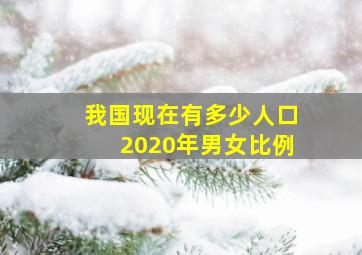 我国现在有多少人口
2020年男女比例